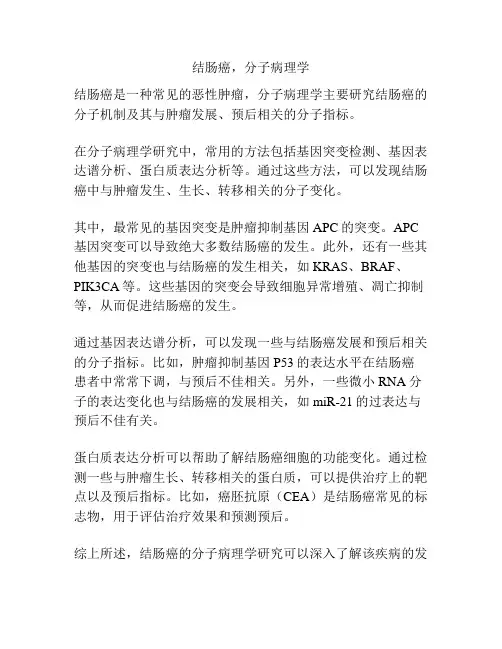 结肠癌，分子病理学

结肠癌是一种常见的恶性肿瘤，分子病理学主要研究结肠癌的分子机制及其与肿瘤发展、预后相关的分子指标。

在分子病理学研究中，常用的方法包括基因突变检测、基因表达谱分析、蛋白质表达分析等。通过这些方法，可以发现结肠癌中与肿瘤发生、生长、转移相关的分子变化。

其中，最常见的基因突变是肿瘤抑制基因 APC 的突变。APC 基因突变可以导致绝大多数结肠癌的发生。此外，还有一些其他基因的突变也与结肠癌的发生相关，如 KRAS、BRAF、PIK3CA 等。这些基因的突变会导致细胞异常增殖、凋亡抑制等，从而促进结肠癌的发生。

通过基因表达谱分析，可以发现一些与结肠癌发展和预后相关的分子指标。比如，肿瘤抑制基因 P53 的表达水平在结肠癌患者中常常下调，与预后不佳相关。另外，一些微小 RNA 分子的表达变化也与结肠癌的发展相关，如 miR-21 的过表达与预后不佳有关。

蛋白质表达分析可以帮助了解结肠癌细胞的功能变化。通过检测一些与肿瘤生长、转移相关的蛋白质，可以提供治疗上的靶点以及预后指标。比如，癌胚抗原（CEA）是结肠癌常见的标志物，用于评估治疗效果和预测预后。

综上所述，结肠癌的分子病理学研究可以深入了解该疾病的发